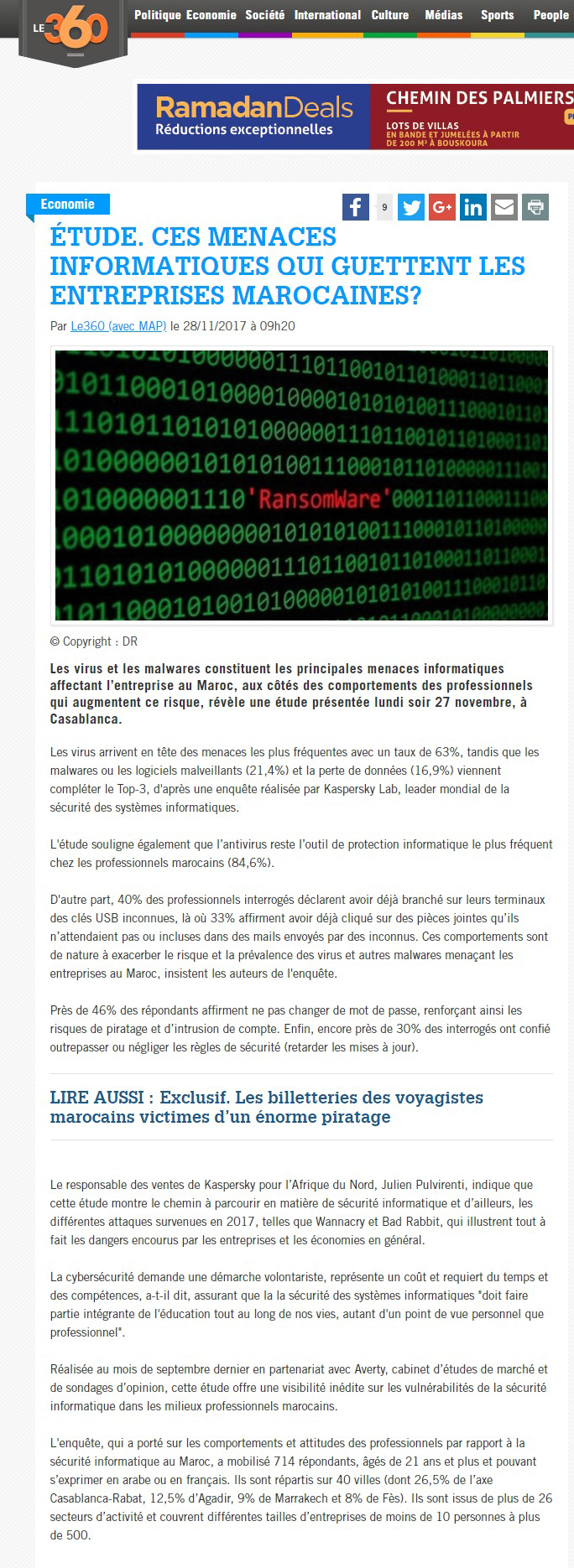 LE 360

Politique Economie Société International Culture Médias Sports People

RamadanDeals
Réductions exceptionnelles

CHEMIN DES PALMIERS
LOTS DE VILLAS
EN BANDE ET JUMELÉES À PARTIR DE 200 M² À BOUSKOURA

Economie

9

ÉTUDE. CES MENACES INFORMATIQUES QUI GUETTENT LES ENTREPRISES MAROCAINES?

Par Le360 (avec MAP) le 28/11/2017 à 09h20

'RansomWare'

© Copyright : DR

Les virus et les malwares constituent les principales menaces informatiques affectant l'entreprise au Maroc, aux côtés des comportements des professionnels qui augmentent ce risque, révèle une étude présentée lundi soir 27 novembre, à Casablanca.

Les virus arrivent en tête des menaces les plus fréquentes avec un taux de 63%, tandis que les malwares ou les logiciels malveillants (21,4%) et la perte de données (16,9%) viennent compléter le Top-3, d'après une enquête réalisée par Kaspersky Lab, leader mondial de la sécurité des systèmes informatiques.

L'étude souligne également que l'antivirus reste l'outil de protection informatique le plus fréquent chez les professionnels marocains (84,6%).

D'autre part, 40% des professionnels interrogés déclarent avoir déjà branché sur leurs terminaux des clés USB inconnues, là où 33% affirment avoir déjà cliqué sur des pièces jointes qu'ils n'attendaient pas ou incluses dans des mails envoyés par des inconnus. Ces comportements sont de nature à exacerber le risque et la prévalence des virus et autres malwares menaçant les entreprises au Maroc, insistent les auteurs de l'enquête.

Près de 46% des répondants affirment ne pas changer de mot de passe, renforçant ainsi les risques de piratage et d'intrusion de compte. Enfin, encore près de 30% des interrogés ont confié outrepasser ou négliger les règles de sécurité (retarder les mises à jour).

LIRE AUSSI : Exclusif. Les billetteries des voyagistes marocains victimes d'un énorme piratage

Le responsable des ventes de Kaspersky pour l'Afrique du Nord, Julien Pulvirenti, indique que cette étude montre le chemin à parcourir en matière de sécurité informatique et d'ailleurs, les différentes attaques survenues en 2017, telles que Wannacry et Bad Rabbit, qui illustrent tout à fait les dangers encourus par les entreprises et les économies en général.

La cybersécurité demande une démarche volontariste, représente un coût et requiert du temps et des compétences, a-t-il dit, assurant que la la sécurité des systèmes informatiques "doit faire partie intégrante de l'éducation tout au long de nos vies, autant d'un point de vue personnel que professionnel".

Réalisée au mois de septembre dernier en partenariat avec Averty, cabinet d'études de marché et de sondages d'opinion, cette étude offre une visibilité inédite sur les vulnérabilités de la sécurité informatique dans les milieux professionnels marocains.

L'enquête, qui a porté sur les comportements et attitudes des professionnels par rapport à la sécurité informatique au Maroc, a mobilisé 714 répondants, âgés de 21 ans et plus et pouvant s'exprimer en arabe ou en français. Ils sont répartis sur 40 villes (dont 26,5% de l'axe Casablanca-Rabat, 12,5% d'Agadir, 9% de Marrakech et 8% de Fès). Ils sont issus de plus de 26 secteurs d'activité et couvrent différentes tailles d'entreprises de moins de 10 personnes à plus de 500.